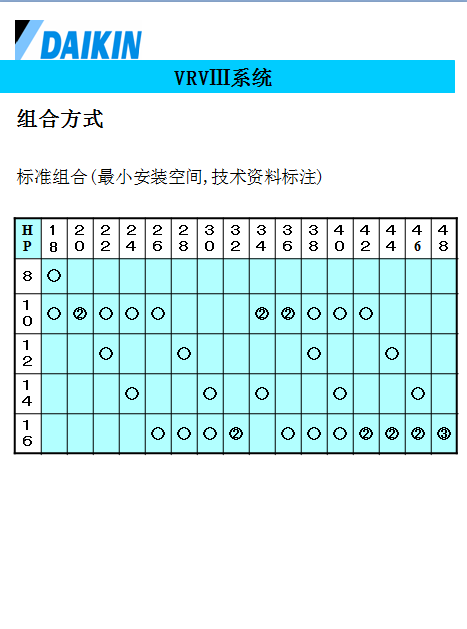 DAIKIN

VRVⅢ系统

组合方式

标准组合(最小安装空间,技术资料标注)

| HP | 18 | 20 | 22 | 24 | 26 | 28 | 30 | 32 | 34 | 36 | 38 | 40 | 42 | 44 | 46 | 48 |
|---|---|---|---|---|---|---|---|---|---|---|---|---|---|---|---|---|
| 8 | ○ | | | | | | | | | | | | | | | |
| 10 | ○ | ② | ○ | ○ | ○ | | | | ② | ② | ○ | ○ | ○ | | | |
| 12 | | | ○ | | | ○ | | | | | ○ | | | ○ | | |
| 14 | | | | ○ | | | ○ | | ○ | | | ○ | | | ○ | |
| 16 | | | | | ○ | ○ | ○ | ② | | ○ | ○ | ○ | ② | ② | ② | ③ |